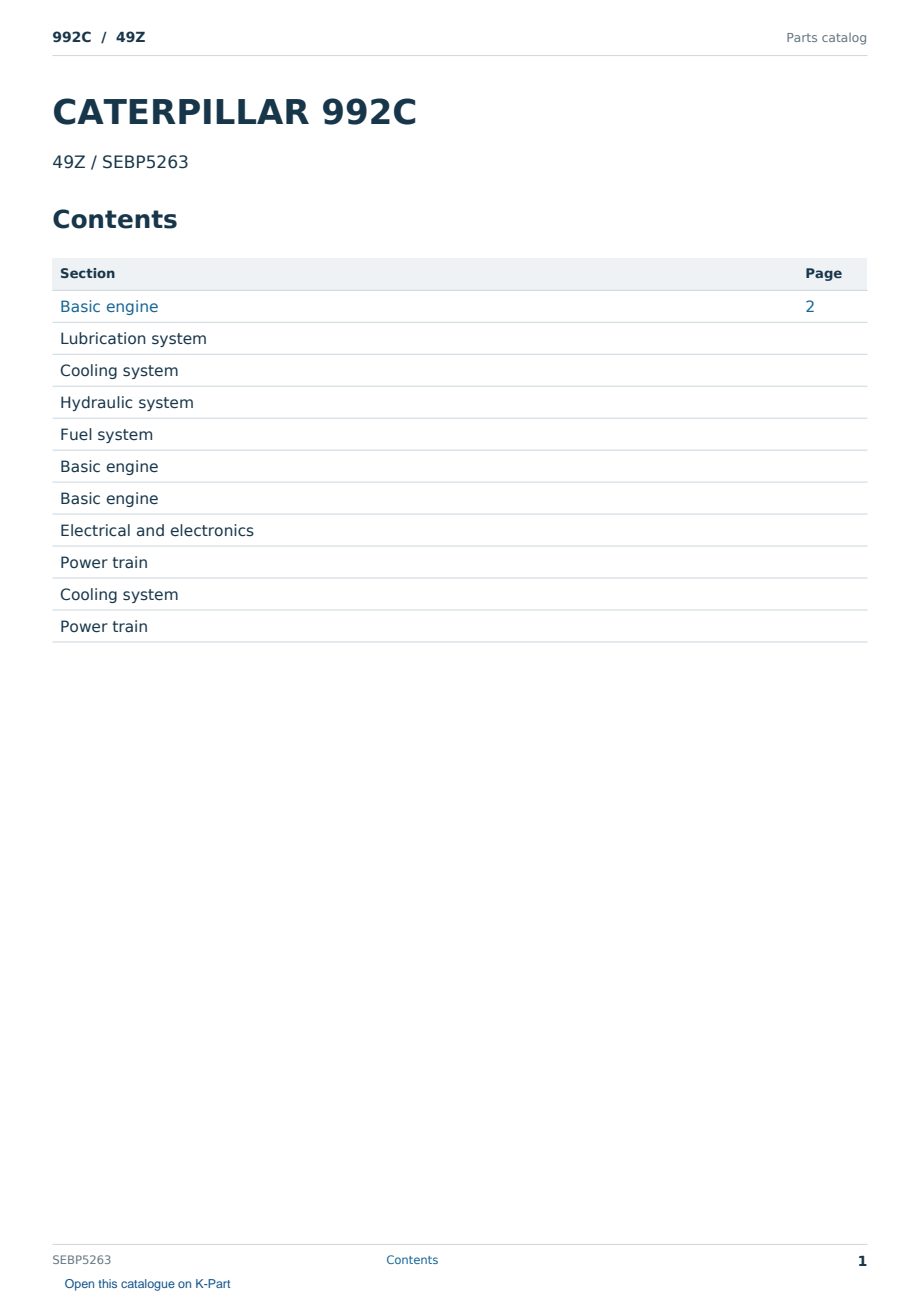 992C / 49Z

Parts catalog

CATERPILLAR 992C

49Z / SEBP5263

Contents

| Section | Page |
|---|---|
| Basic engine | 2 |
| Lubrication system | |
| Cooling system | |
| Hydraulic system | |
| Fuel system | |
| Basic engine | |
| Basic engine | |
| Electrical and electronics | |
| Power train | |
| Cooling system | |
| Power train | |

SEBP5263

Contents

1

Open this catalogue on K-Part